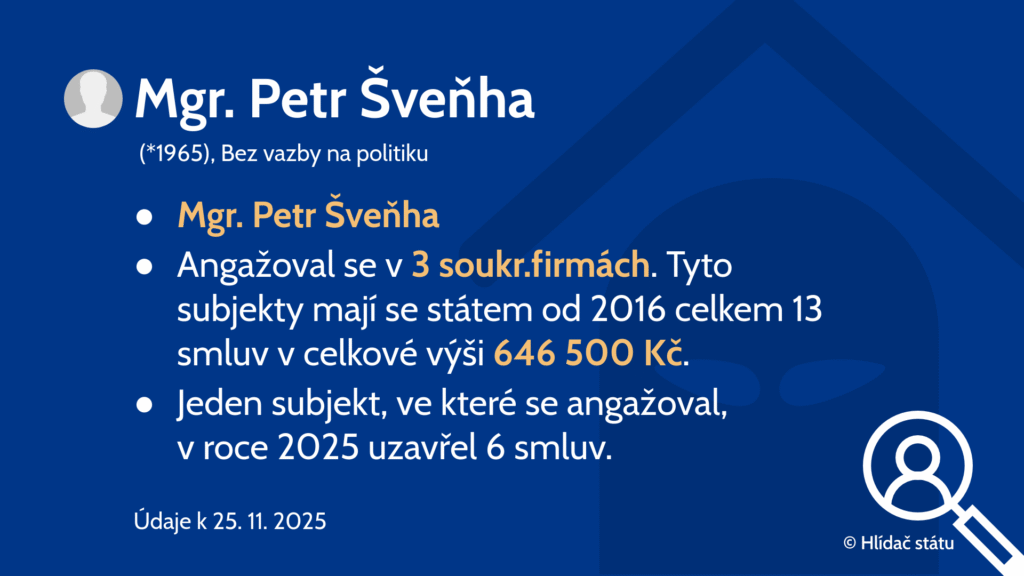 Mgr. Petr Šveňha

(*1965), Bez vazby na politiku

• Mgr. Petr Šveňha
• Angažoval se v 3 soukr.firmách. Tyto subjekty mají se státem od 2016 celkem 13 smluv v celkové výši 646 500 Kč.
• Jeden subjekt, ve které se angažoval, v roce 2025 uzavřel 6 smluv.

Údaje k 25. 11. 2025

© Hlídač státu